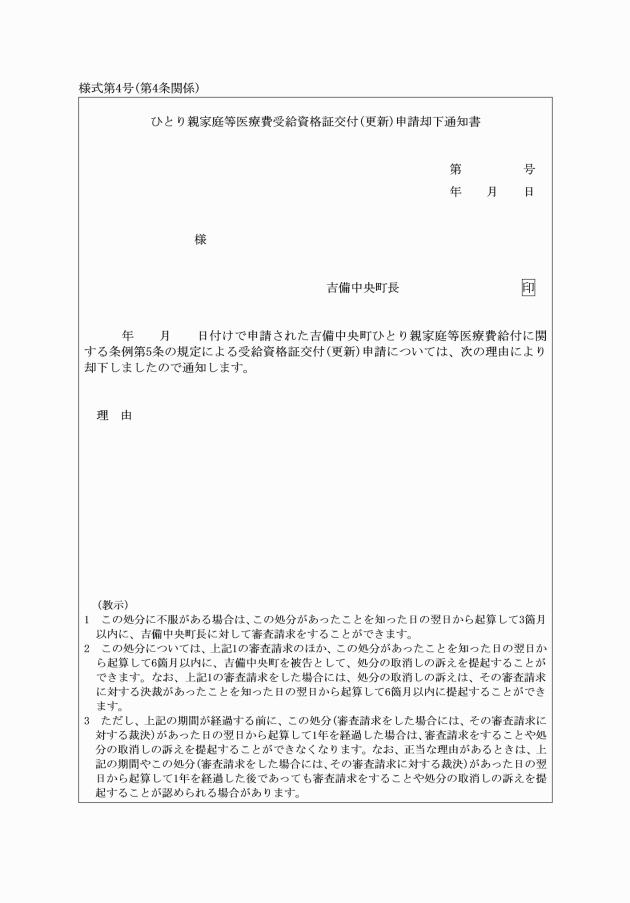 様式第4号(第4条関係)

ひとり親家庭等医療費受給資格証交付(更新)申請却下通知書

第　　　号
年　月　日

様

吉備中央町長　　　　印

年　月　日付けで申請された吉備中央町ひとり親家庭等医療費給付に関する条例第5条の規定による受給資格証交付(更新)申請については、次の理由により却下しましたので通知します。

理　由

(教示)
1　この処分に不服がある場合は、この処分があったことを知った日の翌日から起算して3箇月以内に、吉備中央町長に対して審査請求をすることができます。
2　この処分については、上記1の審査請求のほか、この処分があったことを知った日の翌日から起算して6箇月以内に、吉備中央町を被告として、処分の取消しの訴えを提起することができます。なお、上記1の審査請求をした場合には、処分の取消しの訴えは、その審査請求に対する決裁があったことを知った日の翌日から起算して6箇月以内に提起することができます。
3　ただし、上記の期間が経過する前に、この処分(審査請求をした場合には、その審査請求に対する裁決)があった日の翌日から起算して1年を経過した場合は、審査請求をすることや処分の取消しの訴えを提起することができなくなります。なお、正当な理由があるときは、上記の期間やこの処分(審査請求をした場合には、その審査請求に対する裁決)があった日の翌日から起算して1年を経過した後であっても審査請求をすることや処分の取消しの訴えを提起することが認められる場合があります。